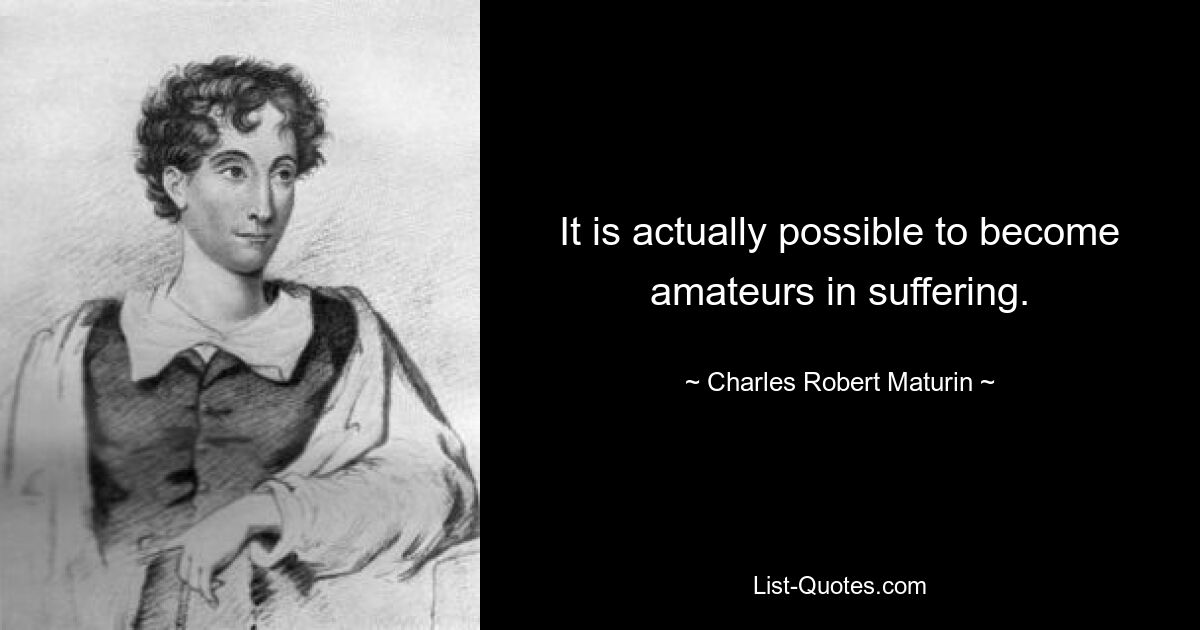 It is actually possible to become amateurs in suffering.

~ Charles Robert Maturin ~

List-Quotes.com